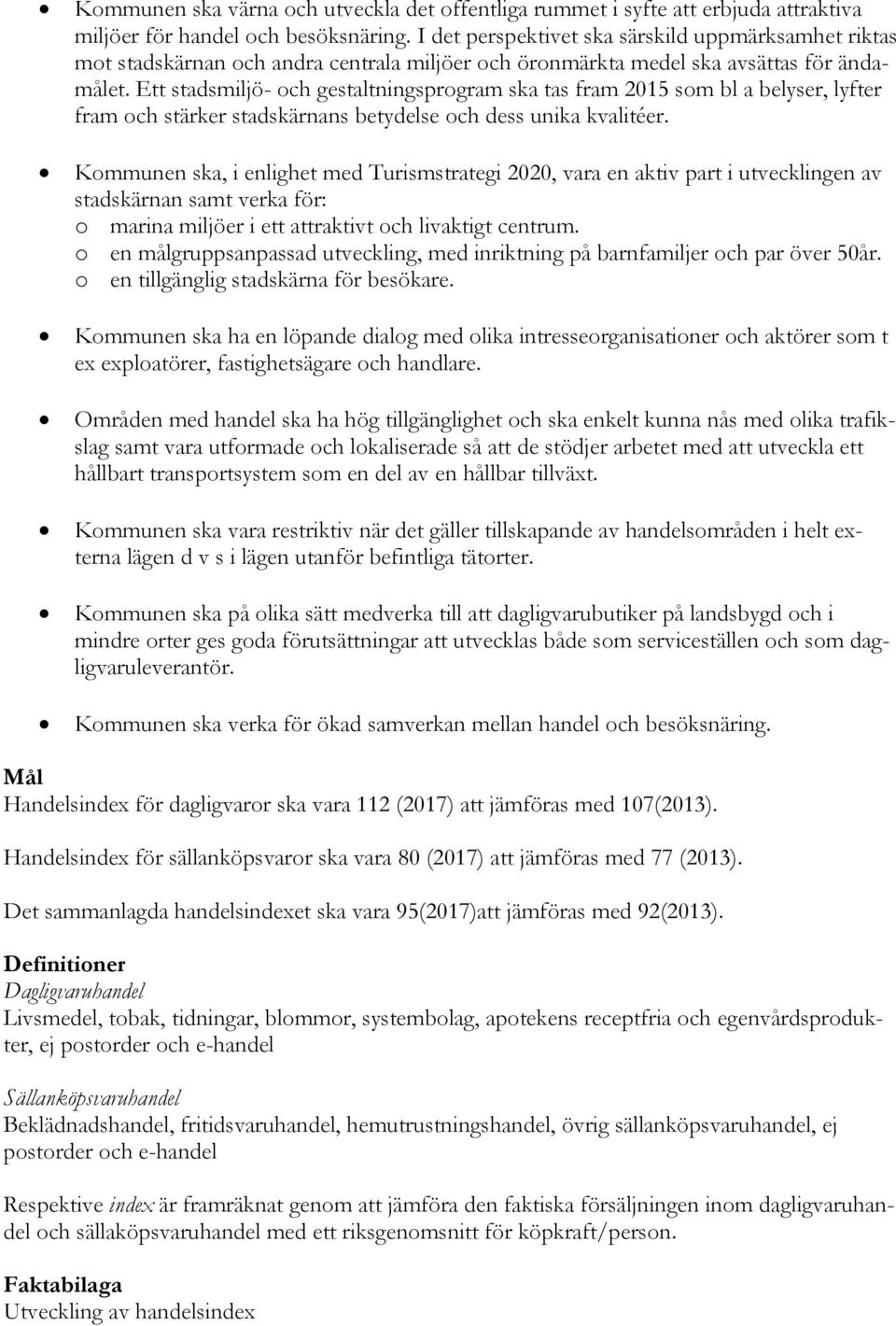 • Kommunen ska värna och utveckla det offentliga rummet i syfte att erbjuda attraktiva miljöer för handel och besöksnäring. I det perspektivet ska särskild uppmärksamhet riktas mot stadskärnan och andra centrala miljöer och öronmärkta medel ska avsättas för ändamålet. Ett stadsmiljö- och gestaltningsprogram ska tas fram 2015 som bl a belyser, lyfter fram och stärker stadskärnans betydelse och dess unika kvalitéer.

• Kommunen ska, i enlighet med Turismstrategi 2020, vara en aktiv part i utvecklingen av stadskärnan samt verka för:
o marina miljöer i ett attraktivt och livaktigt centrum.
o en målgruppsanpassad utveckling, med inriktning på barnfamiljer och par över 50år.
o en tillgänglig stadskärna för besökare.

• Kommunen ska ha en löpande dialog med olika intresseorganisationer och aktörer som t ex exploatörer, fastighetsägare och handlare.

• Områden med handel ska ha hög tillgänglighet och ska enkelt kunna nås med olika trafikslag samt vara utformade och lokaliserade så att de stödjer arbetet med att utveckla ett hållbart transportsystem som en del av en hållbar tillväxt.

• Kommunen ska vara restriktiv när det gäller tillskapande av handelsområden i helt externa lägen d v s i lägen utanför befintliga tätorter.

• Kommunen ska på olika sätt medverka till att dagligvarubutiker på landsbygd och i mindre orter ges goda förutsättningar att utvecklas både som serviceställen och som dagligvaruleverantör.

• Kommunen ska verka för ökad samverkan mellan handel och besöksnäring.

Mål
Handelsindex för dagligvaror ska vara 112 (2017) att jämföras med 107(2013).

Handelsindex för sällanköpsvaror ska vara 80 (2017) att jämföras med 77 (2013).

Det sammanlagda handelsindexet ska vara 95(2017)att jämföras med 92(2013).

Definitioner
Dagligvaruhandel
Livsmedel, tobak, tidningar, blommor, systembolag, apotekens receptfria och egenvårdsprodukter, ej postorder och e-handel

Sällanköpsvaruhandel
Beklädnadshandel, fritidsvaruhandel, hemutrustningshandel, övrig sällanköpsvaruhandel, ej postorder och e-handel

Respektive index är framräknat genom att jämföra den faktiska försäljningen inom dagligvaruhandel och sällaköpsvaruhandel med ett riksgenomsnitt för köpkraft/person.

Faktabilaga
Utveckling av handelsindex